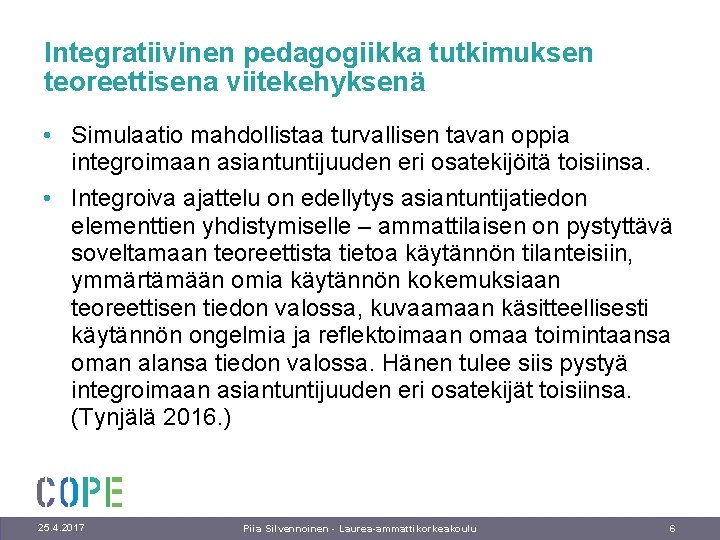 Integratiivinen pedagogiikka tutkimuksen teoreettisena viitekehyksenä

• Simulaatio mahdollistaa turvallisen tavan oppia integroimaan asiantuntijuuden eri osatekijöitä toisiinsa.

• Integroiva ajattelu on edellytys asiantuntijatiedon elementtien yhdistymiselle – ammattilaisen on pystyttävä soveltamaan teoreettista tietoa käytännön tilanteisiin, ymmärtämään omia käytännön kokemuksiaan teoreettisen tiedon valossa, kuvaamaan käsitteellisesti käytännön ongelmia ja reflektoimaan omaa toimintaansa oman alansa tiedon valossa. Hänen tulee siis pystyä integroimaan asiantuntijuuden eri osatekijät toisiinsa. (Tynjälä 2016.)

COPE

25.4.2017

Piia Silvennoinen - Laurea-ammattikorkeakoulu

6